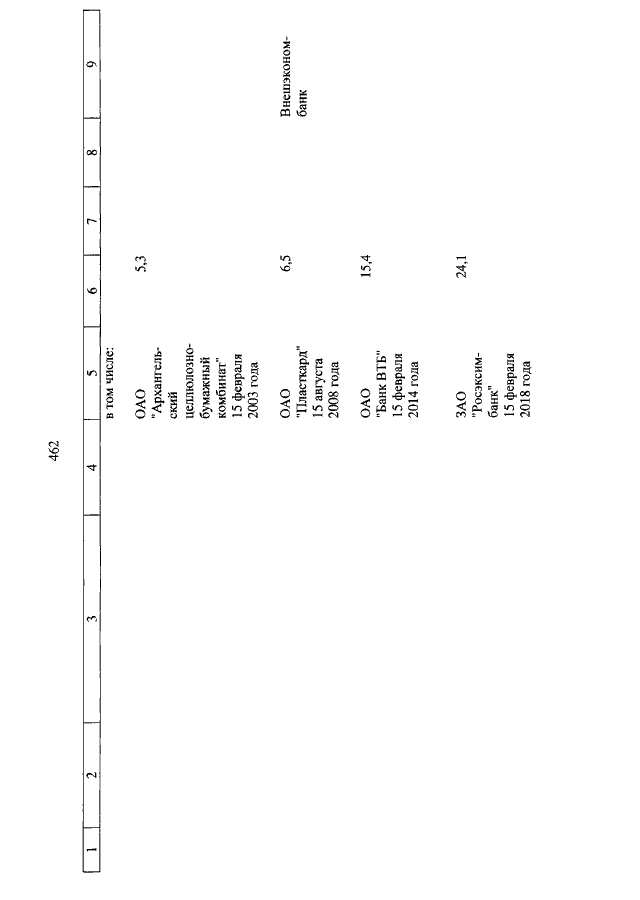 462

| 1 | 2 | 3 | 4 | 5 | 6 | 7 | 8 | 9 |
|---|---|---|---|---|---|---|---|---|
| | | | | в том числе: | | | | |
| | | | | ОАО "Архангельский целлюлозно-бумажный комбинат" 15 февраля 2003 года | 5,3 | | | |
| | | | | ОАО "Пласткард" 15 августа 2008 года | 6,5 | | | Внешэкономбанк |
| | | | | ОАО "Банк ВТБ" 15 февраля 2014 года | 15,4 | | | |
| | | | | ЗАО "Росэксимбанк" 15 февраля 2018 года | 24,1 | | | |